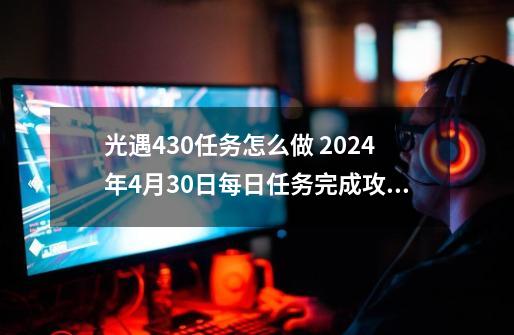 光遇430任务怎么做 2024年4月30日每日任务完成攻...